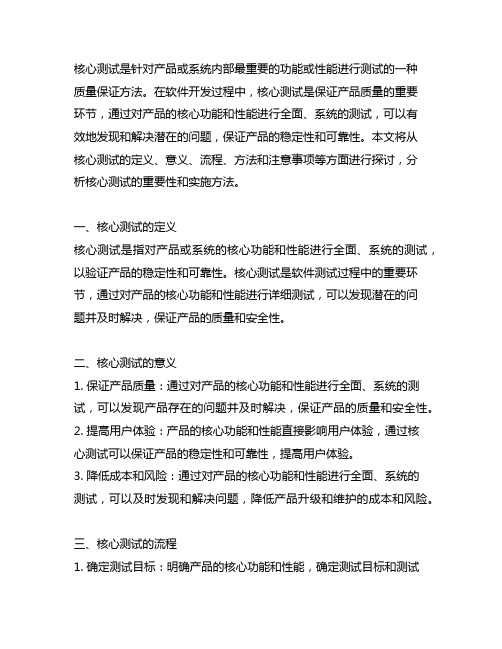 核心测试是针对产品或系统内部最重要的功能或性能进行测试的一种质量保证方法。在软件开发过程中，核心测试是保证产品质量的重要环节，通过对产品的核心功能和性能进行全面、系统的测试，可以有效地发现和解决潜在的问题，保证产品的稳定性和可靠性。本文将从核心测试的定义、意义、流程、方法和注意事项等方面进行探讨，分析核心测试的重要性和实施方法。

一、核心测试的定义
核心测试是指对产品或系统的核心功能和性能进行全面、系统的测试，以验证产品的稳定性和可靠性。核心测试是软件测试过程中的重要环节，通过对产品的核心功能和性能进行详细测试，可以发现潜在的问题并及时解决，保证产品的质量和安全性。

二、核心测试的意义
1. 保证产品质量：通过对产品的核心功能和性能进行全面、系统的测试，可以发现产品存在的问题并及时解决，保证产品的质量和安全性。
2. 提高用户体验：产品的核心功能和性能直接影响用户体验，通过核心测试可以保证产品的稳定性和可靠性，提高用户体验。
3. 降低成本和风险：通过对产品的核心功能和性能进行全面、系统的测试，可以及时发现和解决问题，降低产品升级和维护的成本和风险。

三、核心测试的流程
1. 确定测试目标：明确产品的核心功能和性能，确定测试目标和测试